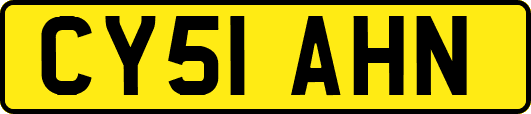 CY51 AHN